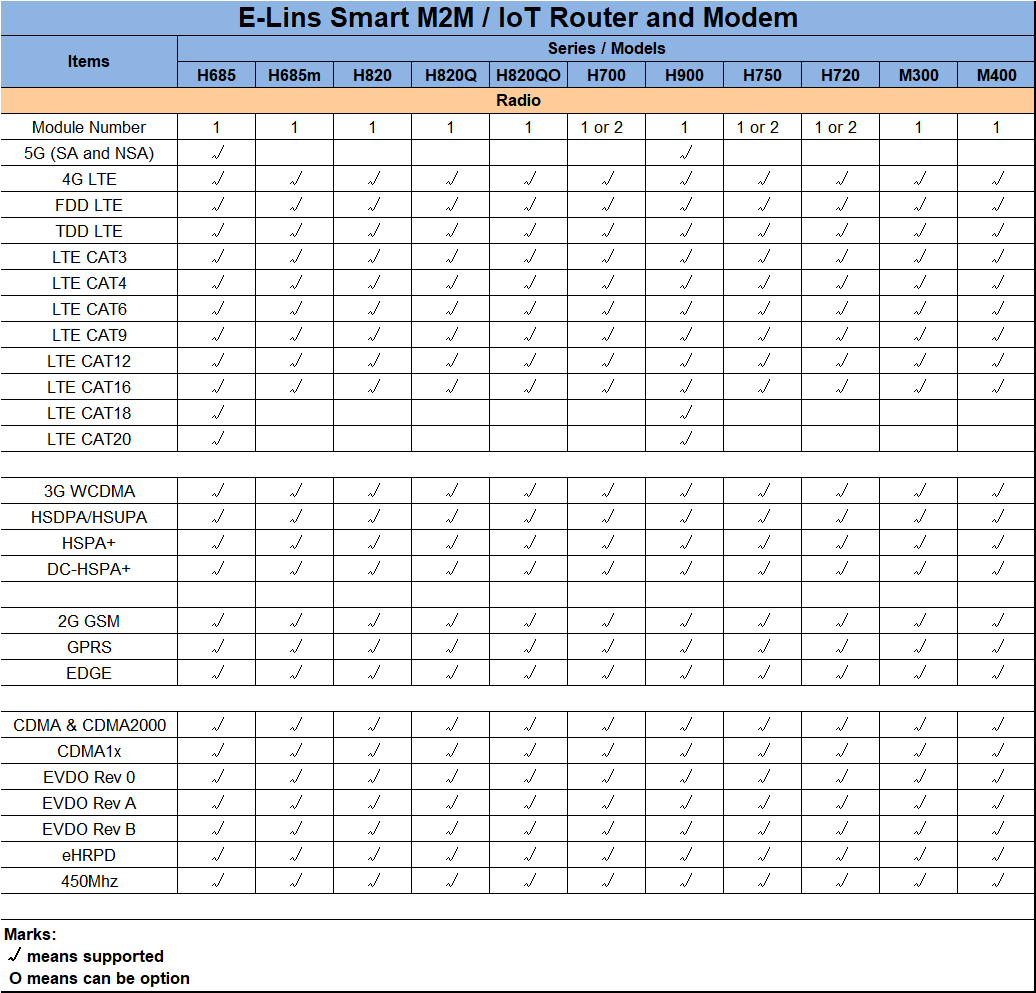 E-Lins Smart M2M / IoT Router and Modem

| Items | Series / Models | | | | | | | | | | |
|---|---|---|---|---|---|---|---|---|---|---|---|
| | H685 | H685m | H820 | H820Q | H820QO | H700 | H900 | H750 | H720 | M300 | M400 |
| Radio | | | | | | | | | | | |
| Module Number | 1 | 1 | 1 | 1 | 1 | 1 or 2 | 1 | 1 or 2 | 1 or 2 | 1 | 1 |
| 5G (SA and NSA) | √ | | | | | | √ | | | | |
| 4G LTE | √ | √ | √ | √ | √ | √ | √ | √ | √ | √ | √ |
| FDD LTE | √ | √ | √ | √ | √ | √ | √ | √ | √ | √ | √ |
| TDD LTE | √ | √ | √ | √ | √ | √ | √ | √ | √ | √ | √ |
| LTE CAT3 | √ | √ | √ | √ | √ | √ | √ | √ | √ | √ | √ |
| LTE CAT4 | √ | √ | √ | √ | √ | √ | √ | √ | √ | √ | √ |
| LTE CAT6 | √ | √ | √ | √ | √ | √ | √ | √ | √ | √ | √ |
| LTE CAT9 | √ | √ | √ | √ | √ | √ | √ | √ | √ | √ | √ |
| LTE CAT12 | √ | √ | √ | √ | √ | √ | √ | √ | √ | √ | √ |
| LTE CAT16 | √ | √ | √ | √ | √ | √ | √ | √ | √ | √ | √ |
| LTE CAT18 | √ | | | | | | √ | | | | |
| LTE CAT20 | √ | | | | | | √ | | | | |
| | | | | | | | | | | | |
| 3G WCDMA | √ | √ | √ | √ | √ | √ | √ | √ | √ | √ | √ |
| HSDPA/HSUPA | √ | √ | √ | √ | √ | √ | √ | √ | √ | √ | √ |
| HSPA+ | √ | √ | √ | √ | √ | √ | √ | √ | √ | √ | √ |
| DC-HSPA+ | √ | √ | √ | √ | √ | √ | √ | √ | √ | √ | √ |
| | | | | | | | | | | | |
| 2G GSM | √ | √ | √ | √ | √ | √ | √ | √ | √ | √ | √ |
| GPRS | √ | √ | √ | √ | √ | √ | √ | √ | √ | √ | √ |
| EDGE | √ | √ | √ | √ | √ | √ | √ | √ | √ | √ | √ |
| | | | | | | | | | | | |
| CDMA & CDMA2000 | √ | √ | √ | √ | √ | √ | √ | √ | √ | √ | √ |
| CDMA1x | √ | √ | √ | √ | √ | √ | √ | √ | √ | √ | √ |
| EVDO Rev 0 | √ | √ | √ | √ | √ | √ | √ | √ | √ | √ | √ |
| EVDO Rev A | √ | √ | √ | √ | √ | √ | √ | √ | √ | √ | √ |
| EVDO Rev B | √ | √ | √ | √ | √ | √ | √ | √ | √ | √ | √ |
| eHRPD | √ | √ | √ | √ | √ | √ | √ | √ | √ | √ | √ |
| 450Mhz | √ | √ | √ | √ | √ | √ | √ | √ | √ | √ | √ |

Marks:
√ means supported
O means can be option